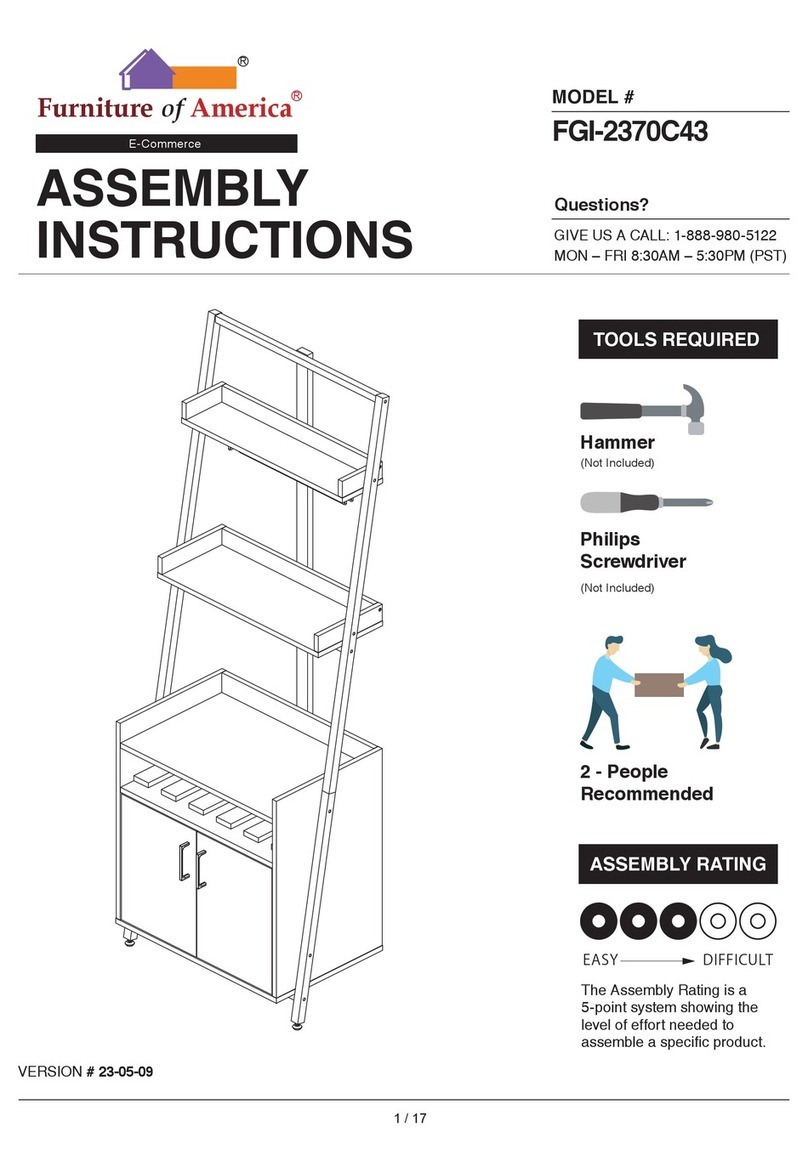 ®
Furniture of America®
E-Commerce

ASSEMBLY INSTRUCTIONS

MODEL #
FGI-2370C43

Questions?
GIVE US A CALL: 1-888-980-5122
MON – FRI 8:30AM – 5:30PM (PST)

TOOLS REQUIRED

Hammer
(Not Included)

Philips Screwdriver
(Not Included)

2 - People Recommended

ASSEMBLY RATING

EASY DIFFICULT

The Assembly Rating is a 5-point system showing the level of effort needed to assemble a specific product.

VERSION # 23-05-09

1 / 17